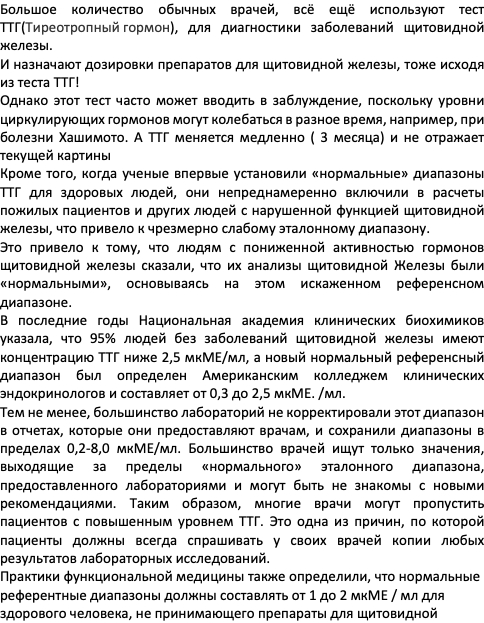 Большое количество обычных врачей, всё ещё используют тест ТТГ(Тиреотропный гормон), для диагностики заболеваний щитовидной железы.
И назначают дозировки препаратов для щитовидной железы, тоже исходя из теста ТТГ!
Однако этот тест часто может вводить в заблуждение, поскольку уровни циркулирующих гормонов могут колебаться в разное время, например, при болезни Хашимото. А ТТГ меняется медленно ( 3 месяца) и не отражает текущей картины
Кроме того, когда ученые впервые установили «нормальные» диапазоны ТТГ для здоровых людей, они непреднамеренно включили в расчеты пожилых пациентов и других людей с нарушенной функцией щитовидной железы, что привело к чрезмерно слабому эталонному диапазону.
Это привело к тому, что людям с пониженной активностью гормонов щитовидной железы сказали, что их анализы щитовидной Железы были «нормальными», основываясь на этом искаженном референсном диапазоне.
В последние годы Национальная академия клинических биохимиков указала, что 95% людей без заболеваний щитовидной железы имеют концентрацию ТТГ ниже 2,5 мкМЕ/мл, а новый нормальный референсный диапазон был определен Американским колледжем клинических эндокринологов и составляет от 0,3 до 2,5 мкМЕ. /мл.
Тем не менее, большинство лабораторий не корректировали этот диапазон в отчетах, которые они предоставляют врачам, и сохранили диапазоны в пределах 0,2-8,0 мкМЕ/мл. Большинство врачей ищут только значения, выходящие за пределы «нормального» эталонного диапазона, предоставленного лабораториями и могут быть не знакомы с новыми рекомендациями. Таким образом, многие врачи могут пропустить пациентов с повышенным уровнем ТТГ. Это одна из причин, по которой пациенты должны всегда спрашивать у своих врачей копии любых результатов лабораторных исследований.
Практики функциональной медицины также определили, что нормальные референтные диапазоны должны составлять от 1 до 2 мкМЕ / мл для здорового человека, не принимающего препараты для щитовидной